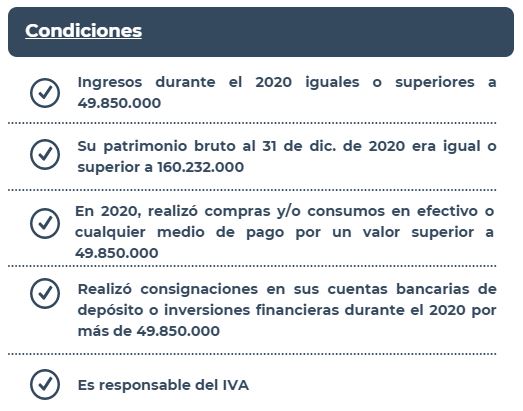 Condiciones

Ingresos durante el 2020 iguales o superiores a 49.850.000

Su patrimonio bruto al 31 de dic. de 2020 era igual o superior a 160.232.000

En 2020, realizó compras y/o consumos en efectivo o cualquier medio de pago por un valor superior a 49.850.000

Realizó consignaciones en sus cuentas bancarias de depósito o inversiones financieras durante el 2020 por más de 49.850.000

Es responsable del IVA